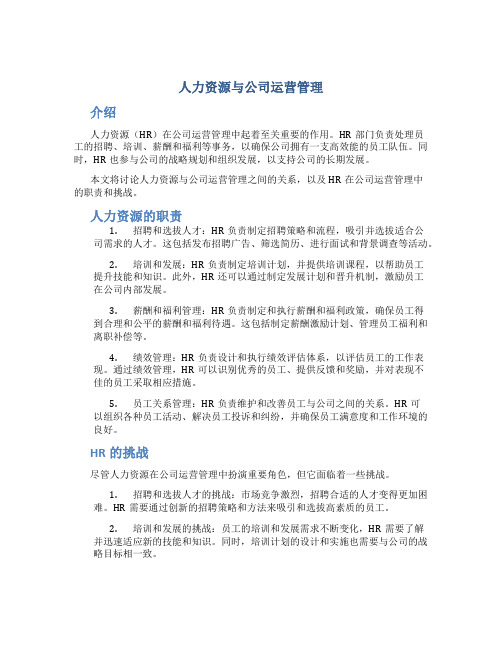 人力资源与公司运营管理

介绍

人力资源（HR）在公司运营管理中起着至关重要的作用。HR 部门负责处理员工的招聘、培训、薪酬和福利等事务，以确保公司拥有一支高效能的员工队伍。同时，HR 也参与公司的战略规划和组织发展，以支持公司的长期发展。

本文将讨论人力资源与公司运营管理之间的关系，以及 HR 在公司运营管理中的职责和挑战。

人力资源的职责

1. 招聘和选拔人才：HR 负责制定招聘策略和流程，吸引并选拔适合公司需求的人才。这包括发布招聘广告、筛选简历、进行面试和背景调查等活动。

2. 培训和发展：HR 负责制定培训计划，并提供培训课程，以帮助员工提升技能和知识。此外，HR 还可以通过制定发展计划和晋升机制，激励员工在公司内部发展。

3. 薪酬和福利管理：HR 负责制定和执行薪酬和福利政策，确保员工得到合理和公平的薪酬和福利待遇。这包括制定薪酬激励计划、管理员工福利和离职补偿等。

4. 绩效管理：HR 负责设计和执行绩效评估体系，以评估员工的工作表现。通过绩效管理，HR 可以识别优秀的员工、提供反馈和奖励，并对表现不佳的员工采取相应措施。

5. 员工关系管理：HR 负责维护和改善员工与公司之间的关系。HR 可以组织各种员工活动、解决员工投诉和纠纷，并确保员工满意度和工作环境的良好。

HR 的挑战

尽管人力资源在公司运营管理中扮演重要角色，但它面临着一些挑战。

1. 招聘和选拔人才的挑战：市场竞争激烈，招聘合适的人才变得更加困难。HR 需要通过创新的招聘策略和方法来吸引和选拔高素质的员工。

2. 培训和发展的挑战：员工的培训和发展需求不断变化，HR 需要了解并迅速适应新的技能和知识。同时，培训计划的设计和实施也需要与公司的战略目标相一致。